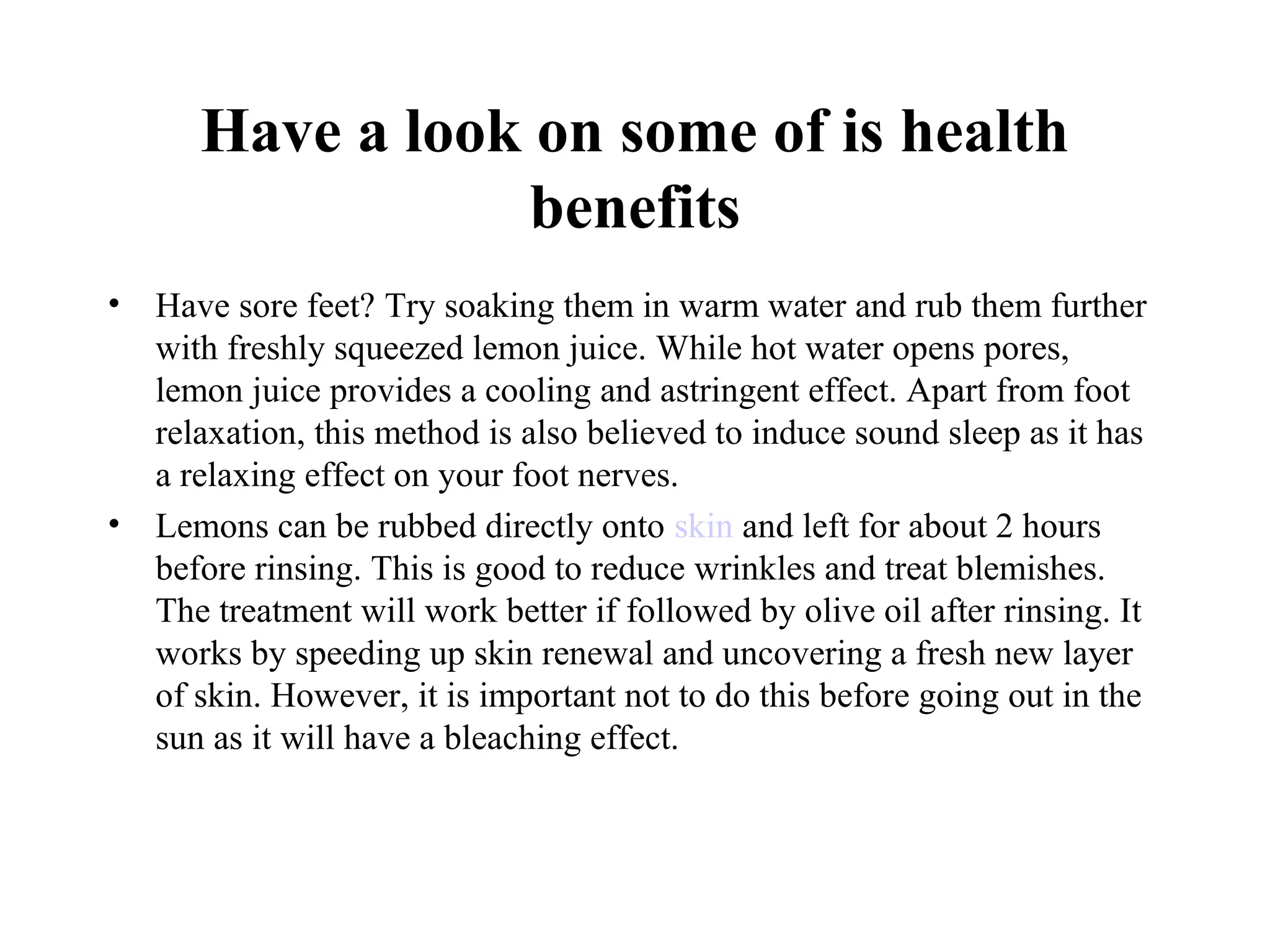 Have a look on some of is health benefits

• Have sore feet? Try soaking them in warm water and rub them further with freshly squeezed lemon juice. While hot water opens pores, lemon juice provides a cooling and astringent effect. Apart from foot relaxation, this method is also believed to induce sound sleep as it has a relaxing effect on your foot nerves.

• Lemons can be rubbed directly onto skin and left for about 2 hours before rinsing. This is good to reduce wrinkles and treat blemishes. The treatment will work better if followed by olive oil after rinsing. It works by speeding up skin renewal and uncovering a fresh new layer of skin. However, it is important not to do this before going out in the sun as it will have a bleaching effect.